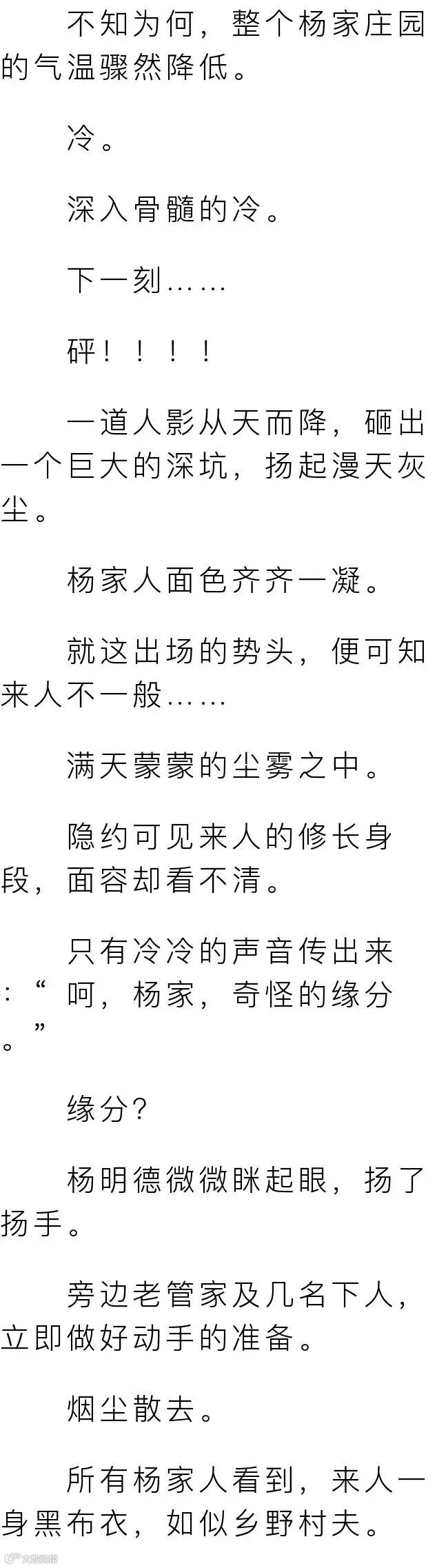 不知为何，整个杨家庄园的气温骤然降低。

冷。

深入骨髓的冷。

下一刻……

砰！！！！

一道人影从天而降，砸出一个巨大的深坑，扬起漫天灰尘。

杨家人面色齐齐一凝。

就这出场的势头，便可知来人不一般……

满天蒙蒙的尘雾之中。

隐约可见来人的修长身段，面容却看不清。

只有冷冷的声音传出来：“呵，杨家，奇怪的缘分。”

缘分？

杨明德微微眯起眼，扬了扬手。

旁边老管家及几名下人，立即做好动手的准备。

烟尘散去。

所有杨家人看到，来人一身黑布衣，如似乡野村夫。